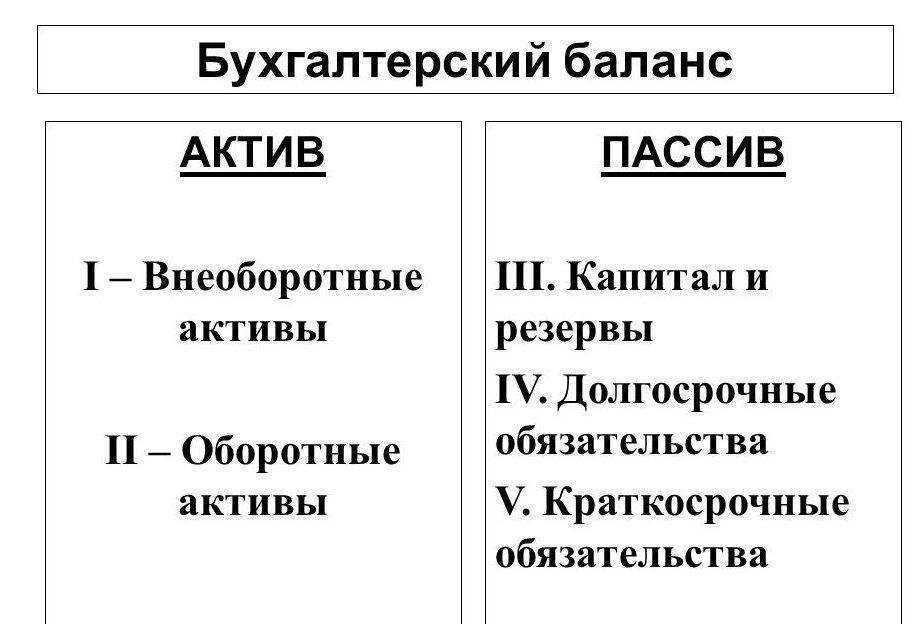 Бухгалтерский баланс

АКТИВ

I – Внеоборотные активы

II – Оборотные активы

ПАССИВ

III. Капитал и резервы

IV. Долгосрочные обязательства

V. Краткосрочные обязательства